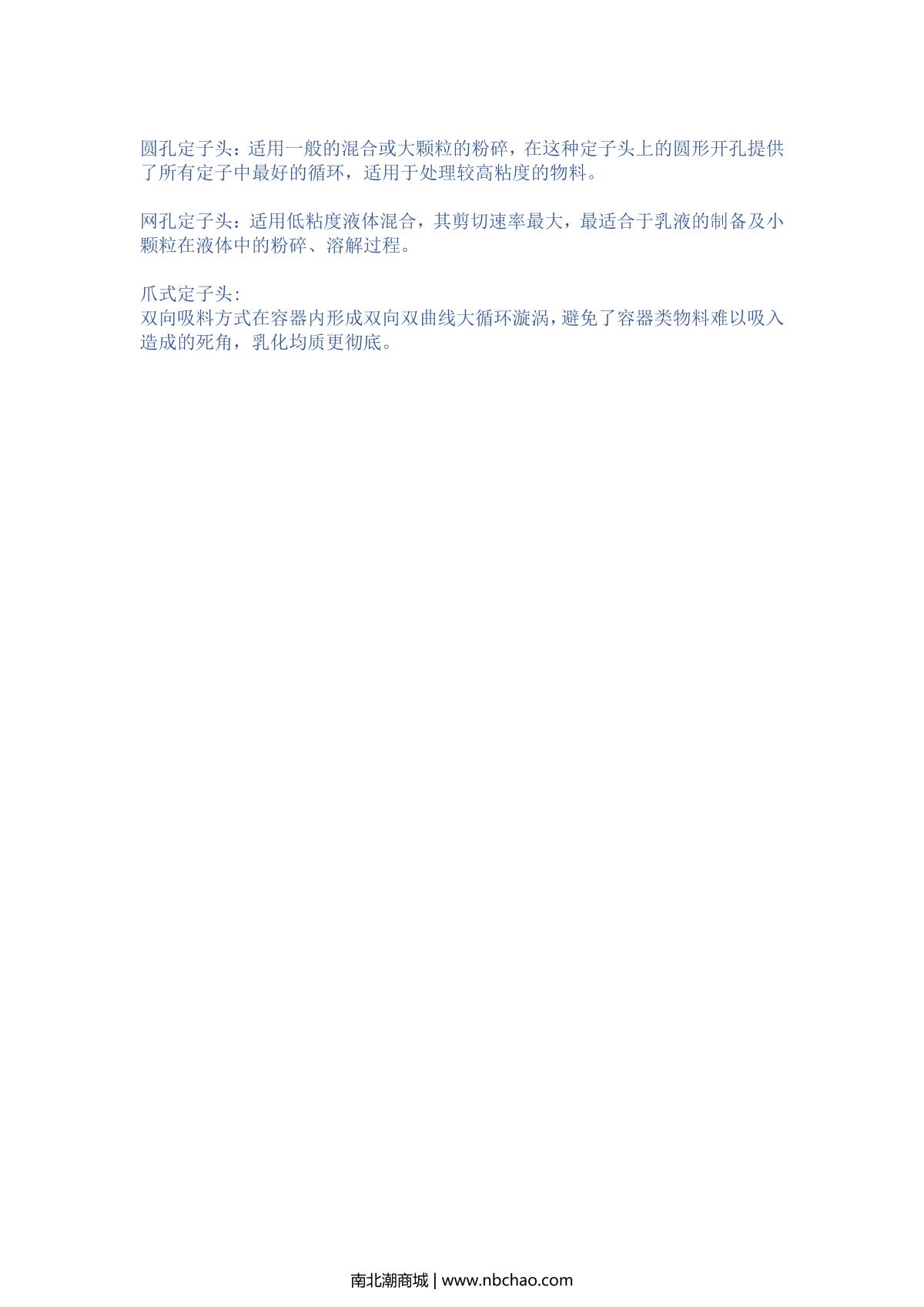 圆孔定子头：适用一般的混合或大颗粒的粉碎，在这种定子头上的圆形开孔提供了所有定子中最好的循环，适用于处理较高粘度的物料。

网孔定子头：适用低粘度液体混合，其剪切速率最大，最适合于乳液的制备及小颗粒在液体中的粉碎、溶解过程。

爪式定子头:
双向吸料方式在容器内形成双向双曲线大循环漩涡,避免了容器类物料难以吸入造成的死角，乳化均质更彻底。

南北潮商城 | www.nbchao.com